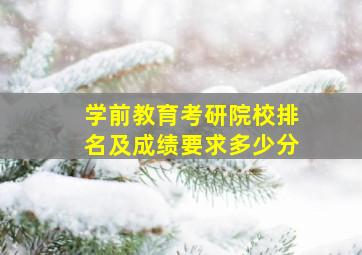 学前教育考研院校排名及成绩要求多少分